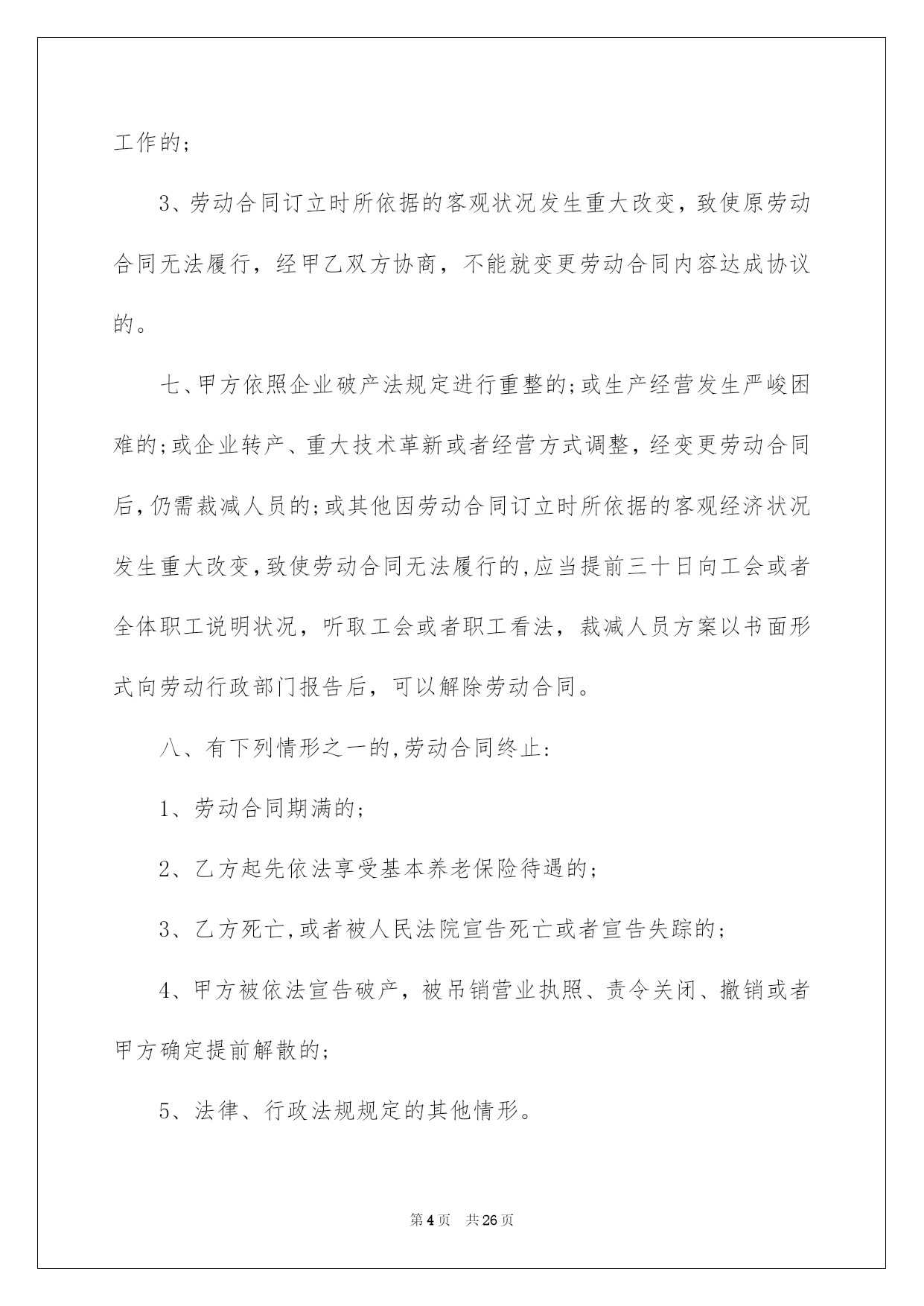 工作的；

3、劳动合同订立时所依据的客观状况发生重大改变，致使原劳动合同无法履行，经甲乙双方协商，不能就变更劳动合同内容达成协议的。

七、甲方依照企业破产法规定进行重整的;或生产经营发生严峻困难的;或企业转产、重大技术革新或者经营方式调整，经变更劳动合同后,仍需裁减人员的;或其他因劳动合同订立时所依据的客观经济状况发生重大改变,致使劳动合同无法履行的,应当提前三十日向工会或者全体职工说明状况，听取工会或者职工看法，裁减人员方案以书面形式向劳动行政部门报告后，可以解除劳动合同。

八、有下列情形之一的,劳动合同终止:

1、劳动合同期满的;

2、乙方起先依法享受基本养老保险待遇的;

3、乙方死亡,或者被人民法院宣告死亡或者宣告失踪的;

4、甲方被依法宣告破产，被吊销营业执照、责令关闭、撤销或者甲方确定提前解散的;

5、法律、行政法规规定的其他情形。

第4页 共26页